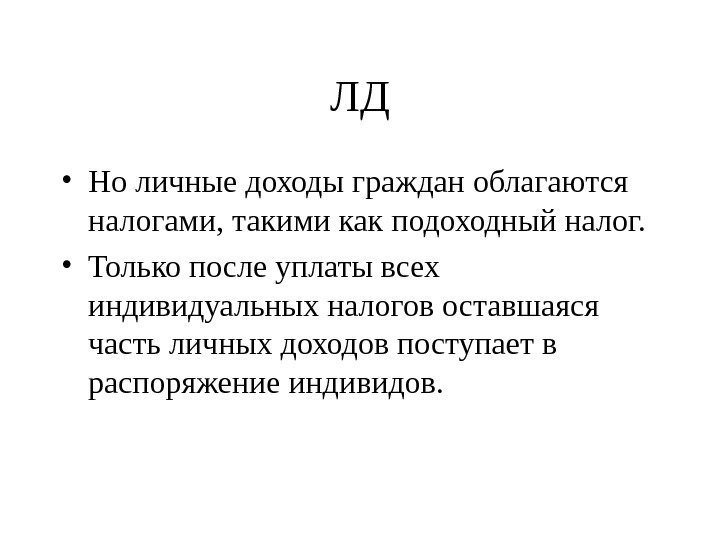 ЛД

• Но личные доходы граждан облагаются налогами, такими как подоходный налог.
• Только после уплаты всех индивидуальных налогов оставшаяся часть личных доходов поступает в распоряжение индивидов.